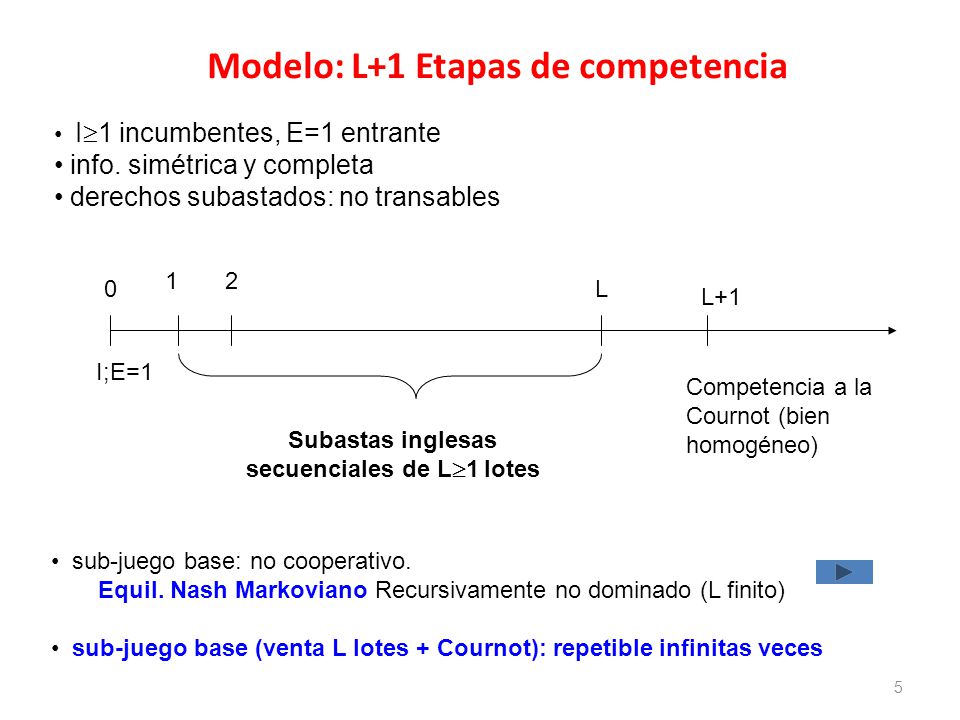 Modelo: L+1 Etapas de competencia

• I$\geq$1 incumbentes, E=1 entrante
• info. simétrica y completa
• derechos subastados: no transables

0 1 2 L L+1

I;E=1

Subastas inglesas secuenciales de L$\geq$1 lotes

Competencia a la Cournot (bien homogéneo)

• sub-juego base: no cooperativo.
Equil. Nash Markoviano Recursivamente no dominado (L finito)

• sub-juego base (venta L lotes + Cournot): repetible infinitas veces

5